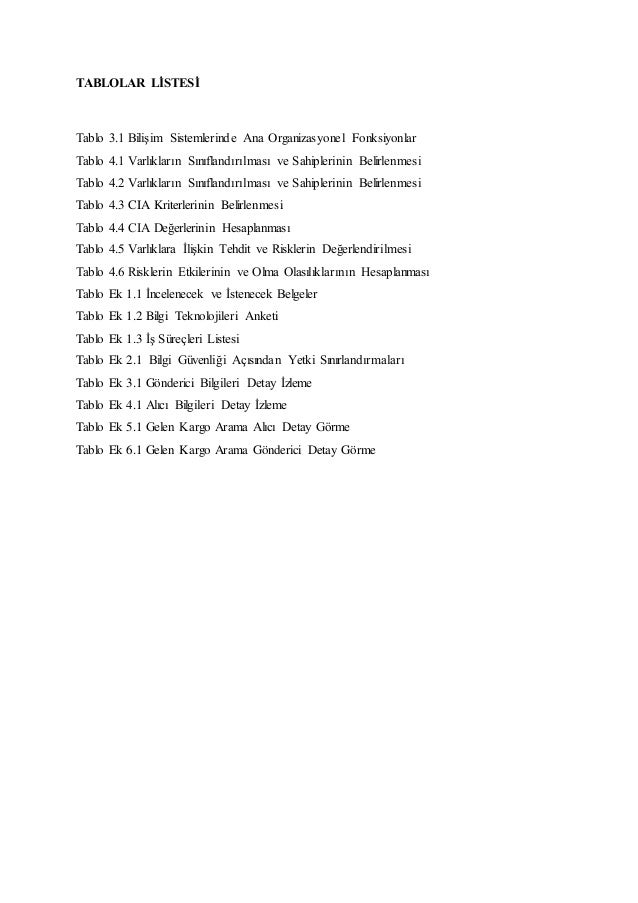 TABLOLAR LİSTESİ

Tablo 3.1 Bilişim Sistemlerinde Ana Organizasyonel Fonksiyonlar
Tablo 4.1 Varlıkların Sınıflandırılması ve Sahiplerinin Belirlenmesi
Tablo 4.2 Varlıkların Sınıflandırılması ve Sahiplerinin Belirlenmesi
Tablo 4.3 CIA Kriterlerinin Belirlenmesi
Tablo 4.4 CIA Değerlerinin Hesaplanması
Tablo 4.5 Varlıklara İlişkin Tehdit ve Risklerin Değerlendirilmesi
Tablo 4.6 Risklerin Etkilerinin ve Olma Olasılıklarının Hesaplanması
Tablo Ek 1.1 İncelenecek ve İstenecek Belgeler
Tablo Ek 1.2 Bilgi Teknolojileri Anketi
Tablo Ek 1.3 İş Süreçleri Listesi
Tablo Ek 2.1 Bilgi Güvenliği Açısından Yetki Sınırlandırmaları
Tablo Ek 3.1 Gönderici Bilgileri Detay İzleme
Tablo Ek 4.1 Alıcı Bilgileri Detay İzleme
Tablo Ek 5.1 Gelen Kargo Arama Alıcı Detay Görme
Tablo Ek 6.1 Gelen Kargo Arama Gönderici Detay Görme